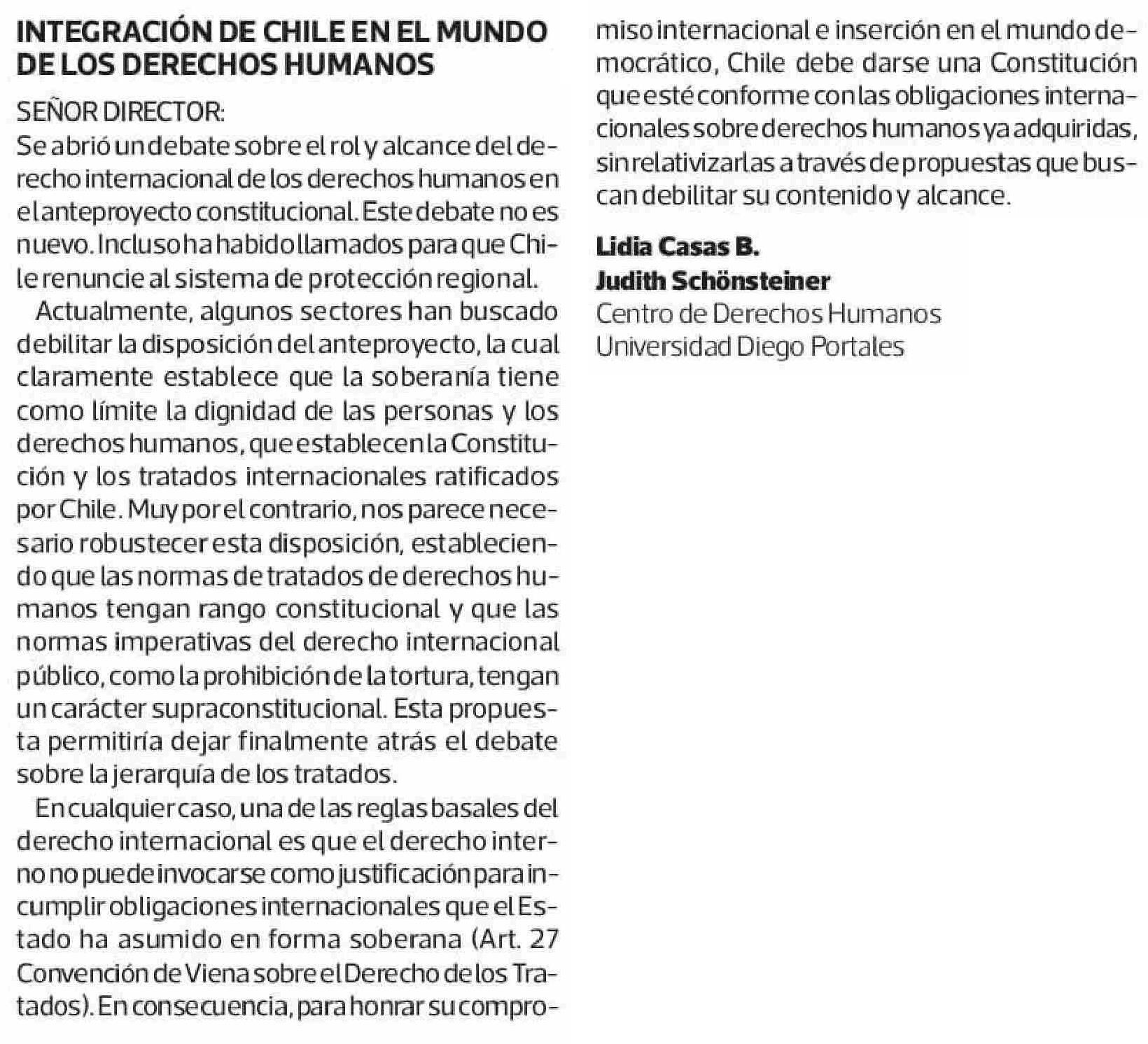 INTEGRACIÓN DE CHILE EN EL MUNDO DE LOS DERECHOS HUMANOS

SEÑOR DIRECTOR:
Se abrió un debate sobre el rol y alcance del derecho internacional de los derechos humanos en el anteproyecto constitucional. Este debate no es nuevo. Incluso ha habido llamados para que Chile renuncie al sistema de protección regional.

Actualmente, algunos sectores han buscado debilitar la disposición del anteproyecto, la cual claramente establece que la soberanía tiene como límite la dignidad de las personas y los derechos humanos, que establecen la Constitución y los tratados internacionales ratificados por Chile. Muy por el contrario, nos parece necesario robustecer esta disposición, estableciendo que las normas de tratados de derechos humanos tengan rango constitucional y que las normas imperativas del derecho internacional público, como la prohibición de la tortura, tengan un carácter supraconstitucional. Esta propuesta permitiría dejar finalmente atrás el debate sobre la jerarquía de los tratados.

En cualquier caso, una de las reglas basales del derecho internacional es que el derecho interno no puede invocarse como justificación para incumplir obligaciones internacionales que el Estado ha asumido en forma soberana (Art. 27 Convención de Viena sobre el Derecho de los Tratados). En consecuencia, para honrar su compromiso internacional e inserción en el mundo democrático, Chile debe darse una Constitución que esté conforme con las obligaciones internacionales sobre derechos humanos ya adquiridas, sin relativizarlas a través de propuestas que buscan debilitar su contenido y alcance.

Lidia Casas B.
Judith Schönsteiner
Centro de Derechos Humanos
Universidad Diego Portales